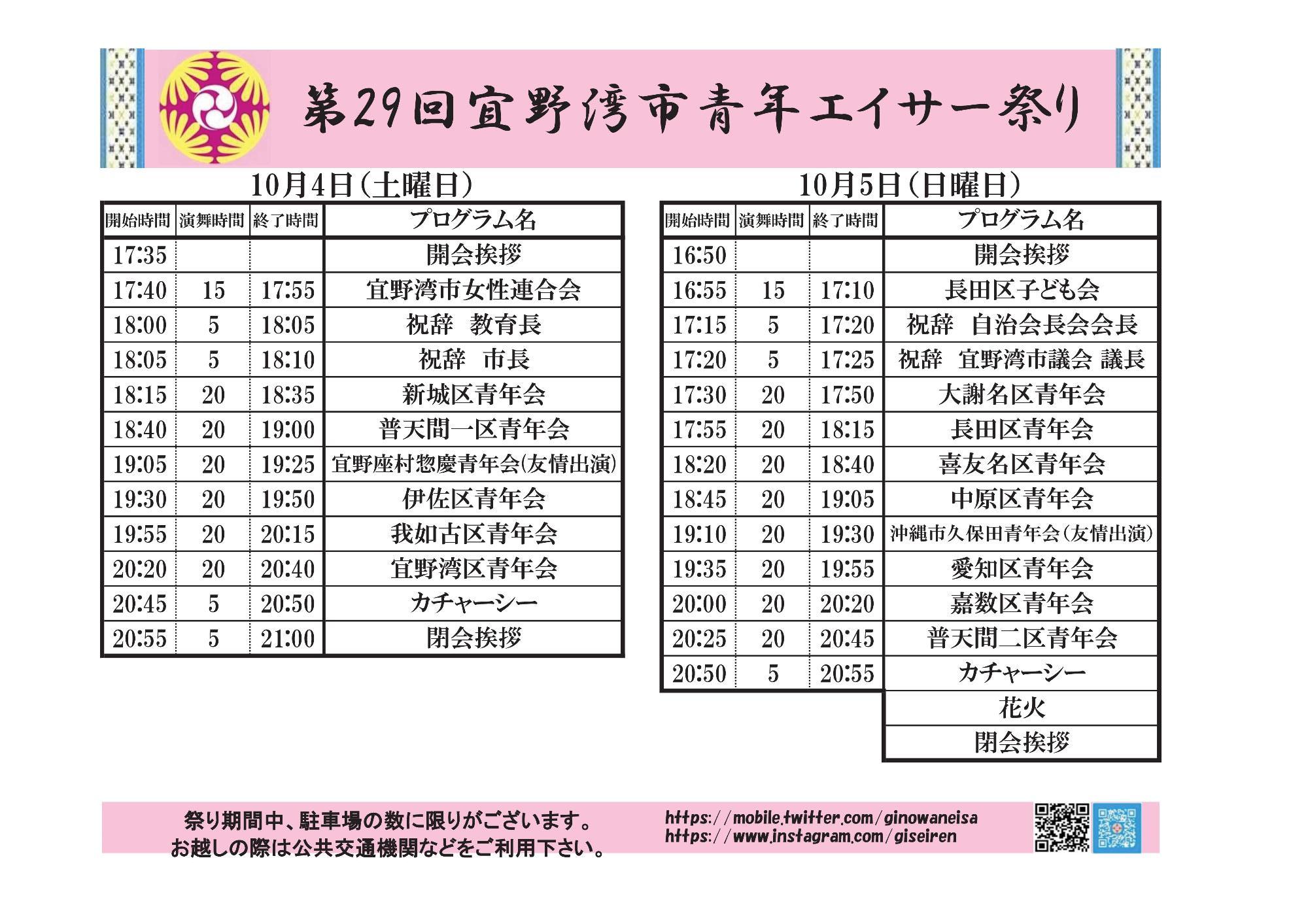 第29回宜野湾市青年エイサー祭り

10月4日(土曜日)

| 開始時間 | 演舞時間 | 終了時間 | プログラム名 |
|---|---|---|---|
| 17:35 | | | 開会挨拶 |
| 17:40 | 15 | 17:55 | 宜野湾市女性連合会 |
| 18:00 | 5 | 18:05 | 祝辞　教育長 |
| 18:05 | 5 | 18:10 | 祝辞　市長 |
| 18:15 | 20 | 18:35 | 新城区青年会 |
| 18:40 | 20 | 19:00 | 普天間一区青年会 |
| 19:05 | 20 | 19:25 | 宜野座村惣慶青年会(友情出演) |
| 19:30 | 20 | 19:50 | 伊佐区青年会 |
| 19:55 | 20 | 20:15 | 我如古区青年会 |
| 20:20 | 20 | 20:40 | 宜野湾区青年会 |
| 20:45 | 5 | 20:50 | カチャーシー |
| 20:55 | 5 | 21:00 | 閉会挨拶 |

10月5日(日曜日)

| 開始時間 | 演舞時間 | 終了時間 | プログラム名 |
|---|---|---|---|
| 16:50 | | | 開会挨拶 |
| 16:55 | 15 | 17:10 | 長田区子ども会 |
| 17:15 | 5 | 17:20 | 祝辞　自治会長会会長 |
| 17:20 | 5 | 17:25 | 祝辞　宜野湾市議会 議長 |
| 17:30 | 20 | 17:50 | 大謝名区青年会 |
| 17:55 | 20 | 18:15 | 長田区青年会 |
| 18:20 | 20 | 18:40 | 喜友名区青年会 |
| 18:45 | 20 | 19:05 | 中原区青年会 |
| 19:10 | 20 | 19:30 | 沖縄市久保田青年会(友情出演) |
| 19:35 | 20 | 19:55 | 愛知区青年会 |
| 20:00 | 20 | 20:20 | 嘉数区青年会 |
| 20:25 | 20 | 20:45 | 普天間二区青年会 |
| 20:50 | 5 | 20:55 | カチャーシー |
| | | | 花火 |
| | | | 閉会挨拶 |

祭り期間中、駐車場の数に限りがございます。
お越しの際は公共交通機関などをご利用下さい。

https://mobile.twitter.com/ginowaneisa
https://www.instagram.com/giseiren